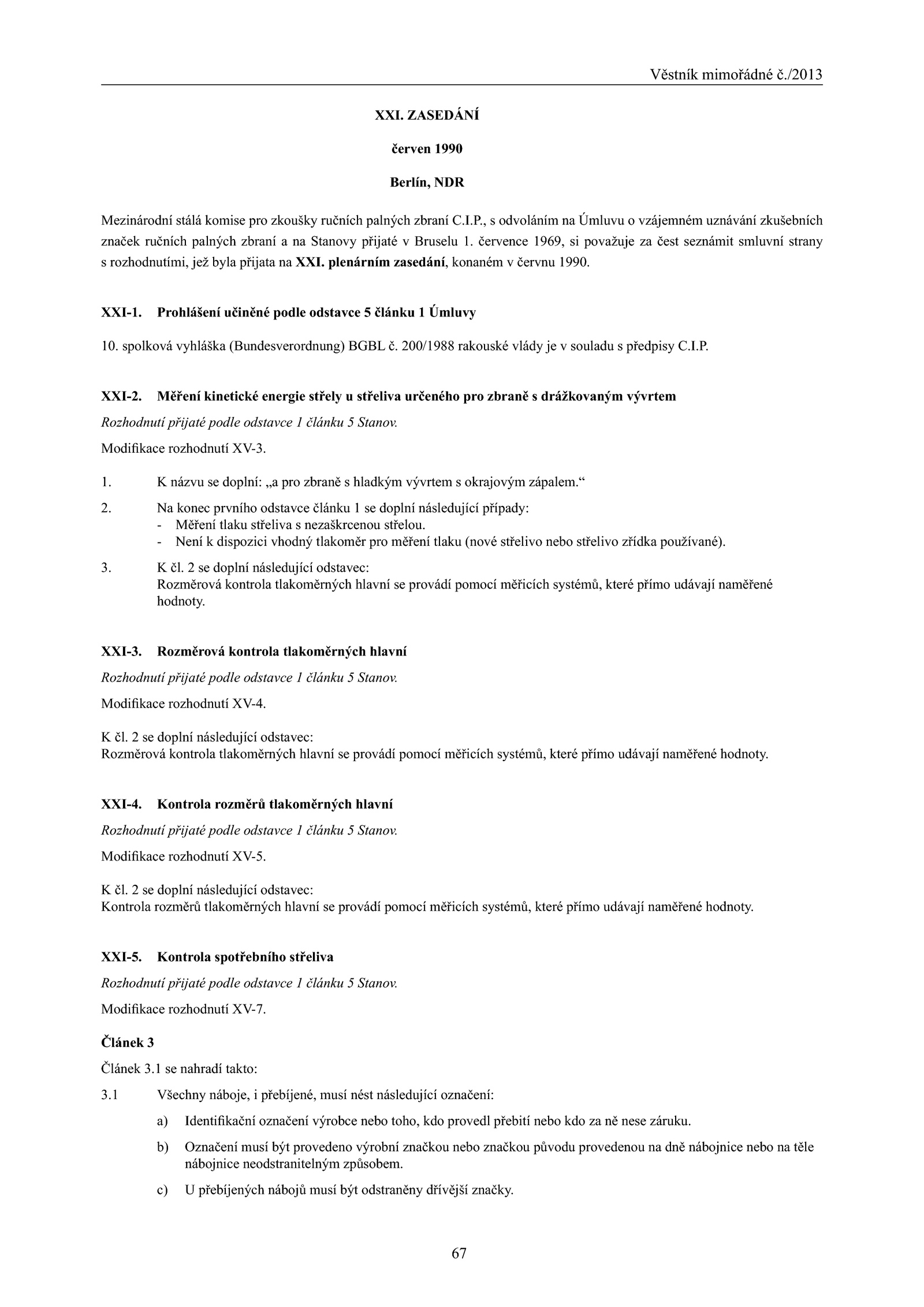 Věstník mimořádné č./2013

XXI. ZASEDÁNÍ

červen 1990

Berlín, NDR

Mezinárodní stálá komise pro zkoušky ručních palných zbraní C.I.P., s odvoláním na Úmluvu o vzájemném uznávání zkušebních značek ručních palných zbraní a na Stanovy přijaté v Bruselu 1. července 1969, si považuje za čest seznámit smluvní strany s rozhodnutími, jež byla přijata na XXI. plenárním zasedání, konaném v červnu 1990.

XXI-1. Prohlášení učiněné podle odstavce 5 článku 1 Úmluvy

10. spolková vyhláška (Bundesverordnung) BGBL č. 200/1988 rakouské vlády je v souladu s předpisy C.I.P.

XXI-2. Měření kinetické energie střely u střeliva určeného pro zbraně s drážkovaným vývrtem

Rozhodnutí přijaté podle odstavce 1 článku 5 Stanov.

Modifikace rozhodnutí XV-3.

1. K názvu se doplní: „a pro zbraně s hladkým vývrtem s okrajovým zápalem.“

2. Na konec prvního odstavce článku 1 se doplní následující případy:
- Měření tlaku střeliva s nezaškrcenou střelou.
- Není k dispozici vhodný tlakoměr pro měření tlaku (nové střelivo nebo střelivo zřídka používané).

3. K čl. 2 se doplní následující odstavec:
Rozměrová kontrola tlakoměrných hlavní se provádí pomocí měřicích systémů, které přímo udávají naměřené hodnoty.

XXI-3. Rozměrová kontrola tlakoměrných hlavní

Rozhodnutí přijaté podle odstavce 1 článku 5 Stanov.

Modifikace rozhodnutí XV-4.

K čl. 2 se doplní následující odstavec:
Rozměrová kontrola tlakoměrných hlavní se provádí pomocí měřicích systémů, které přímo udávají naměřené hodnoty.

XXI-4. Kontrola rozměrů tlakoměrných hlavní

Rozhodnutí přijaté podle odstavce 1 článku 5 Stanov.

Modifikace rozhodnutí XV-5.

K čl. 2 se doplní následující odstavec:
Kontrola rozměrů tlakoměrných hlavní se provádí pomocí měřicích systémů, které přímo udávají naměřené hodnoty.

XXI-5. Kontrola spotřebního střeliva

Rozhodnutí přijaté podle odstavce 1 článku 5 Stanov.

Modifikace rozhodnutí XV-7.

Článek 3

Článek 3.1 se nahradí takto:

3.1 Všechny náboje, i přebíjené, musí nést následující označení:

a) Identifikační označení výrobce nebo toho, kdo provedl přebití nebo kdo za ně nese záruku.

b) Označení musí být provedeno výrobní značkou nebo značkou původu provedenou na dně nábojnice nebo na těle nábojnice neodstranitelným způsobem.

c) U přebíjených nábojů musí být odstraněny dřívější značky.

67